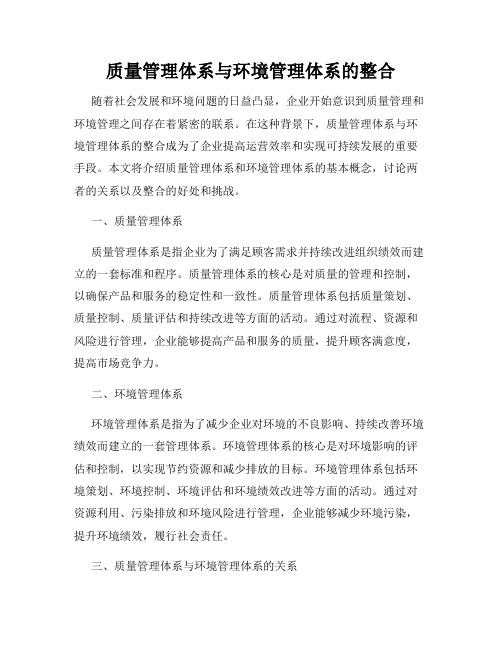 质量管理体系与环境管理体系的整合

随着社会发展和环境问题的日益凸显，企业开始意识到质量管理和环境管理之间存在着紧密的联系。在这种背景下，质量管理体系与环境管理体系的整合成为了企业提高运营效率和实现可持续发展的重要手段。本文将介绍质量管理体系和环境管理体系的基本概念，讨论两者的关系以及整合的好处和挑战。

一、质量管理体系

质量管理体系是指企业为了满足顾客需求并持续改进组织绩效而建立的一套标准和程序。质量管理体系的核心是对质量的管理和控制，以确保产品和服务的稳定性和一致性。质量管理体系包括质量策划、质量控制、质量评估和持续改进等方面的活动。通过对流程、资源和风险进行管理，企业能够提高产品和服务的质量，提升顾客满意度，提高市场竞争力。

二、环境管理体系

环境管理体系是指为了减少企业对环境的不良影响、持续改善环境绩效而建立的一套管理体系。环境管理体系的核心是对环境影响的评估和控制，以实现节约资源和减少排放的目标。环境管理体系包括环境策划、环境控制、环境评估和环境绩效改进等方面的活动。通过对资源利用、污染排放和环境风险进行管理，企业能够减少环境污染，提升环境绩效，履行社会责任。

三、质量管理体系与环境管理体系的关系